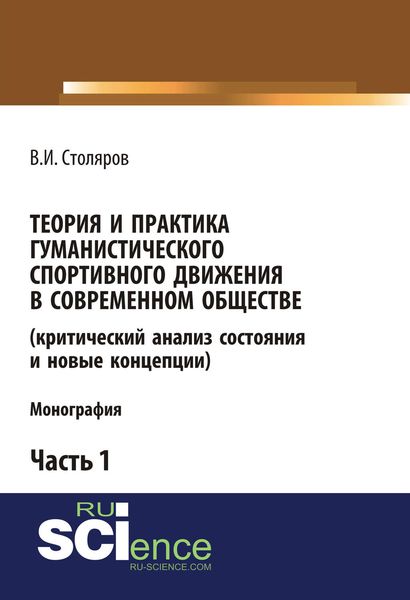 В.И. Столяров

ТЕОРИЯ И ПРАКТИКА ГУМАНИСТИЧЕСКОГО СПОРТИВНОГО ДВИЖЕНИЯ В СОВРЕМЕННОМ ОБЩЕСТВЕ

(критический анализ состояния и новые концепции)

Монография

Часть 1

RU SCIence
RU-SCIENCE.COM